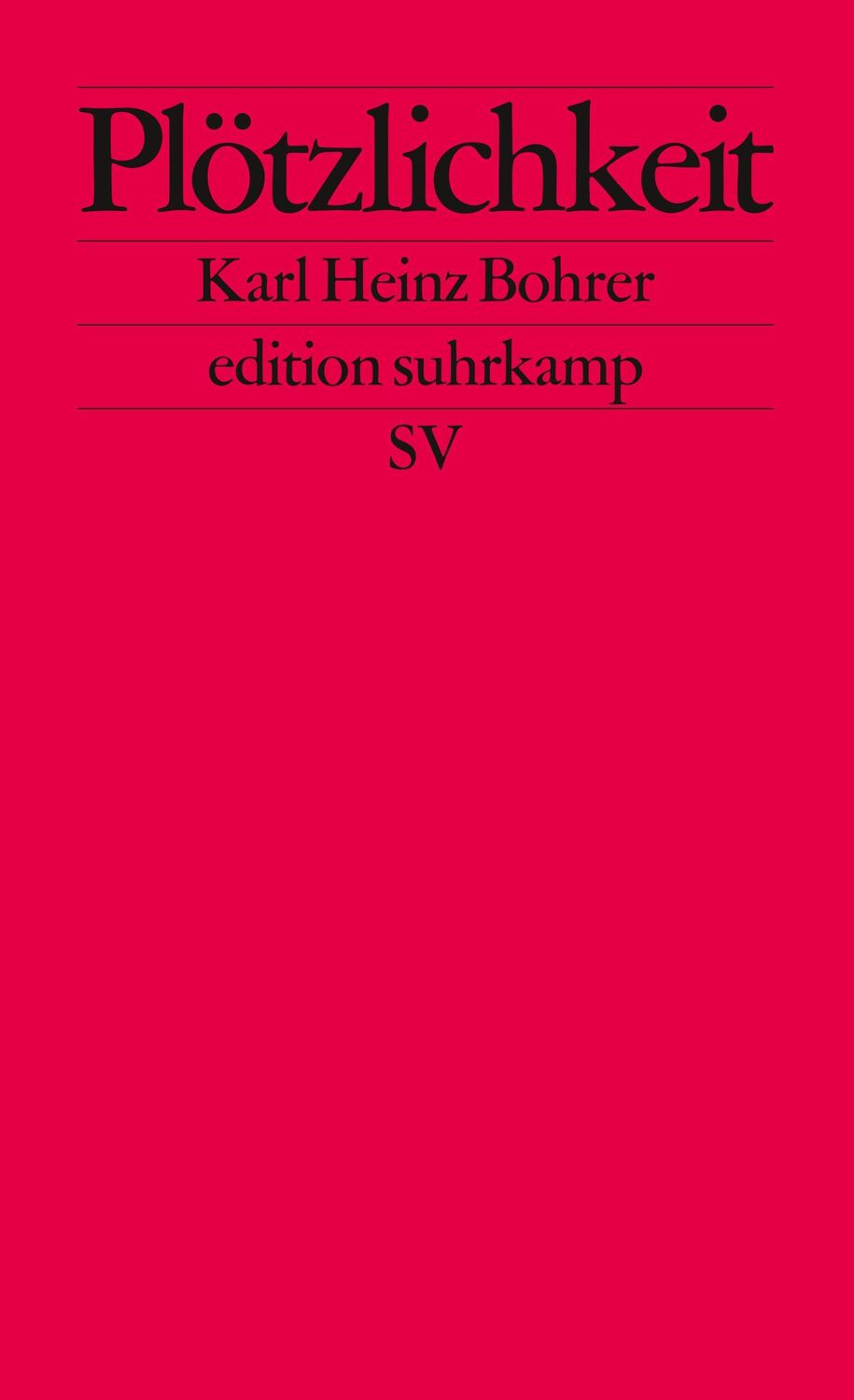 Plötzlichkeit

Karl Heinz Bohrer

edition suhrkamp

SV